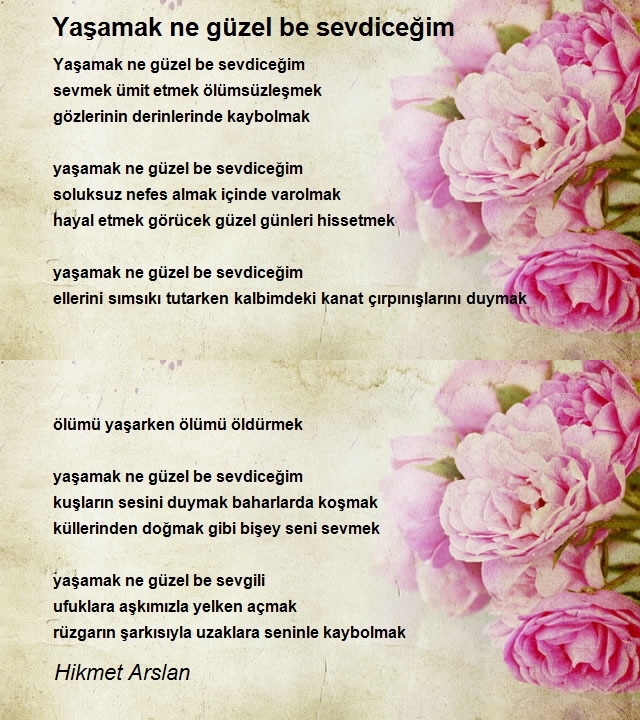 Yaşamak ne güzel be sevdiceğim

Yaşamak ne güzel be sevdiceğim
sevmek ümit etmek ölümsüzleşmek
gözlerinin derinlerinde kaybolmak

yaşamak ne güzel be sevdiceğim
soluksuz nefes almak içinde varolmak
hayal etmek görücek güzel günleri hissetmek

yaşamak ne güzel be sevdiceğim
ellerini sımsıkı tutarken kalbimdeki kanat çırpınışlarını duymak

ölümü yaşarken ölümü öldürmek

yaşamak ne güzel be sevdiceğim
kuşların sesini duymak baharlarda koşmak
küllerinden doğmak gibi bişey seni sevmek

yaşamak ne güzel be sevgili
ufuklara aşkımızla yelken açmak
rüzgarın şarkısıyla uzaklara seninle kaybolmak

Hikmet Arslan